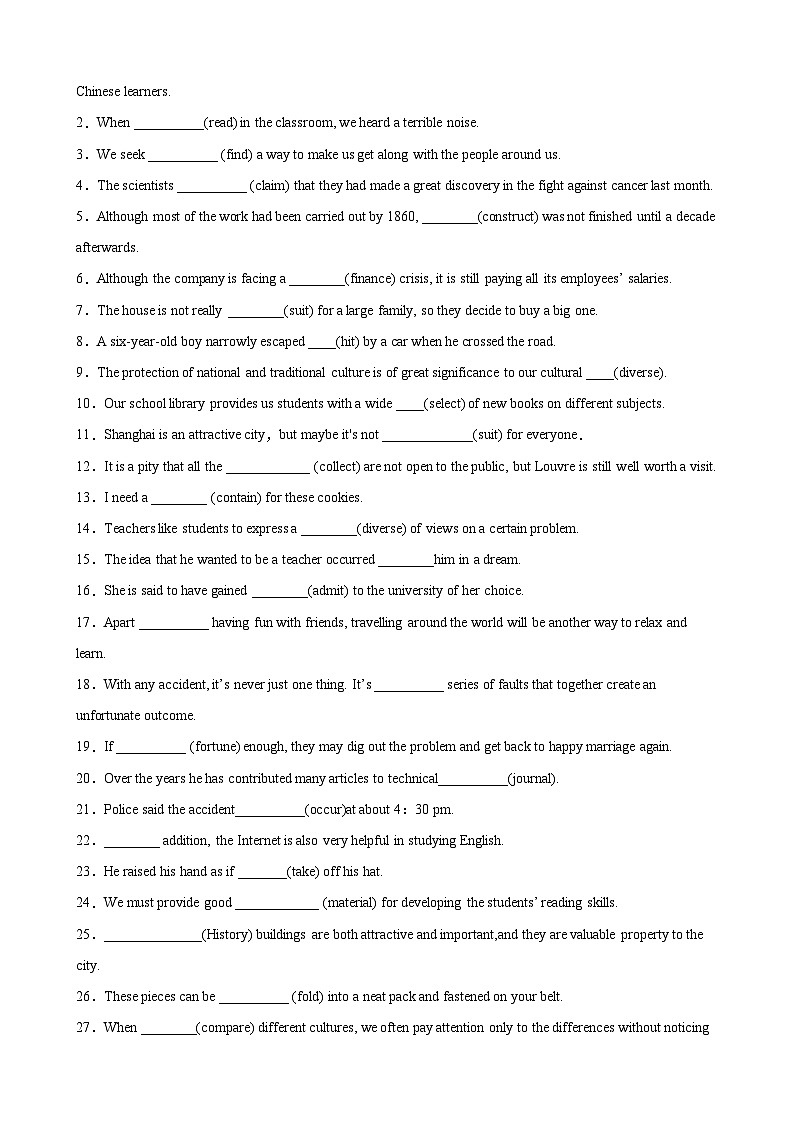 Chinese learners.

2．When __________(read) in the classroom, we heard a terrible noise.

3．We seek __________ (find) a way to make us get along with the people around us.

4．The scientists __________ (claim) that they had made a great discovery in the fight against cancer last month.

5．Although most of the work had been carried out by 1860, ________(construct) was not finished until a decade afterwards.

6．Although the company is facing a ________(finance) crisis, it is still paying all its employees' salaries.

7．The house is not really ________(suit) for a large family, so they decide to buy a big one.

8．A six-year-old boy narrowly escaped ____(hit) by a car when he crossed the road.

9．The protection of national and traditional culture is of great significance to our cultural ____(diverse).

10．Our school library provides us students with a wide ____(select) of new books on different subjects.

11．Shanghai is an attractive city，but maybe it's not _____________(suit) for everyone．

12．It is a pity that all the ____________ (collect) are not open to the public, but Louvre is still well worth a visit.

13．I need a ________ (contain) for these cookies.

14．Teachers like students to express a ________(diverse) of views on a certain problem.

15．The idea that he wanted to be a teacher occurred ________him in a dream.

16．She is said to have gained ________(admit) to the university of her choice.

17．Apart __________ having fun with friends, travelling around the world will be another way to relax and learn.

18．With any accident, it's never just one thing. It's __________ series of faults that together create an unfortunate outcome.

19．If __________ (fortune) enough, they may dig out the problem and get back to happy marriage again.

20．Over the years he has contributed many articles to technical__________(journal).

21．Police said the accident__________(occur)at about 4：30 pm.

22．________ addition, the Internet is also very helpful in studying English.

23．He raised his hand as if _______(take) off his hat.

24．We must provide good ____________ (material) for developing the students' reading skills.

25．______________(History) buildings are both attractive and important,and they are valuable property to the city.

26．These pieces can be __________ (fold) into a neat pack and fastened on your belt.

27．When ________(compare) different cultures, we often pay attention only to the differences without noticing